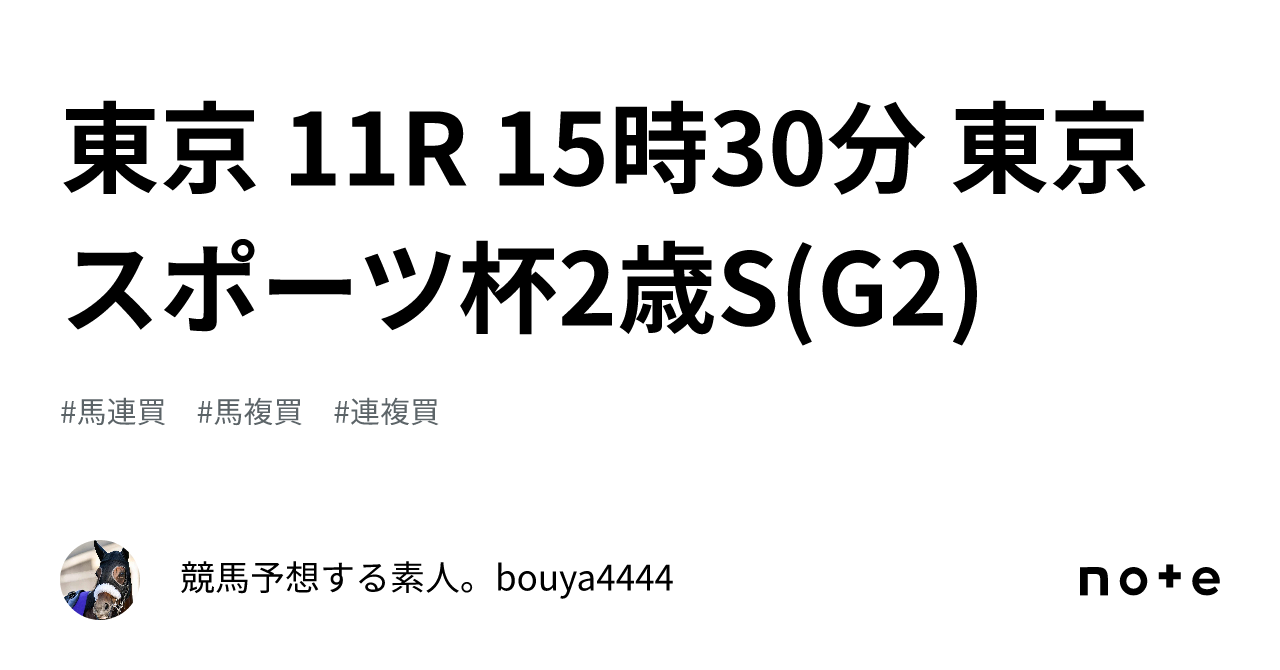 東京 11R 15時30分 東京スポーツ杯2歳S(G2)

#馬連買　#馬複買　#連複買

競馬予想する素人。bouya4444

note